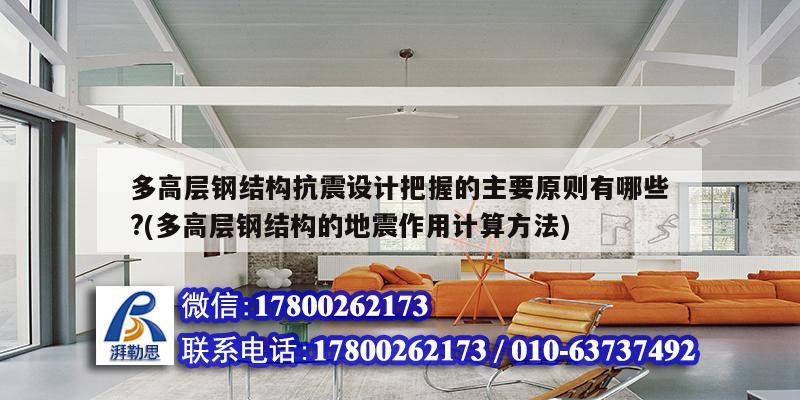 多高层钢结构抗震设计把握的主要原则有哪些?(多高层钢结构的地震作用计算方法)

湃勒思

微信:17800262173

联系电话:17800262173 / 010-63737492